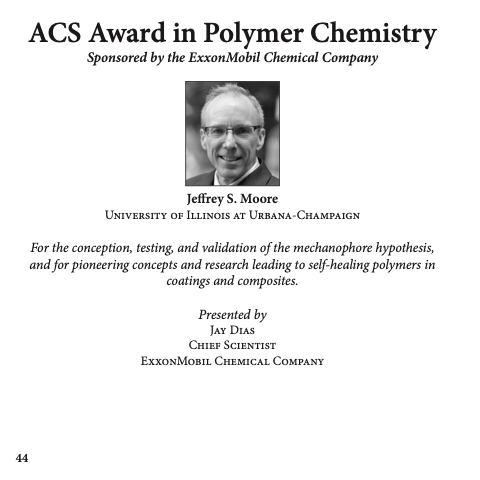 ACS Award in Polymer Chemistry
Sponsored by the ExxonMobil Chemical Company

Jeffrey S. Moore
University of Illinois at Urbana-Champaign

For the conception, testing, and validation of the mechanophore hypothesis, and for pioneering concepts and research leading to self-healing polymers in coatings and composites.

Presented by
Jay Dias
Chief Scientist
ExxonMobil Chemical Company

44